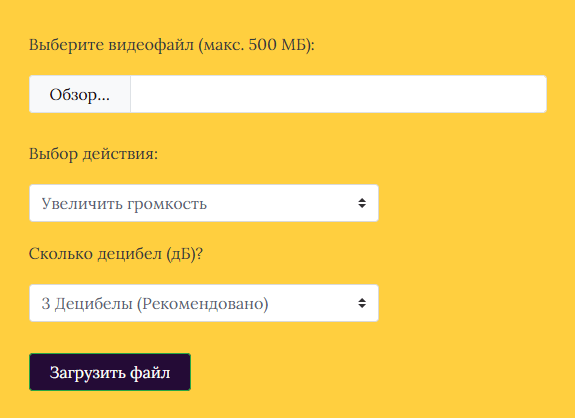 Выберите видеофайл (макс. 500 МБ):

Обзор...

Выбор действия:

Увеличить громкость

Сколько децибел (дБ)?

3 Децибелы (Рекомендовано)

Загрузить файл